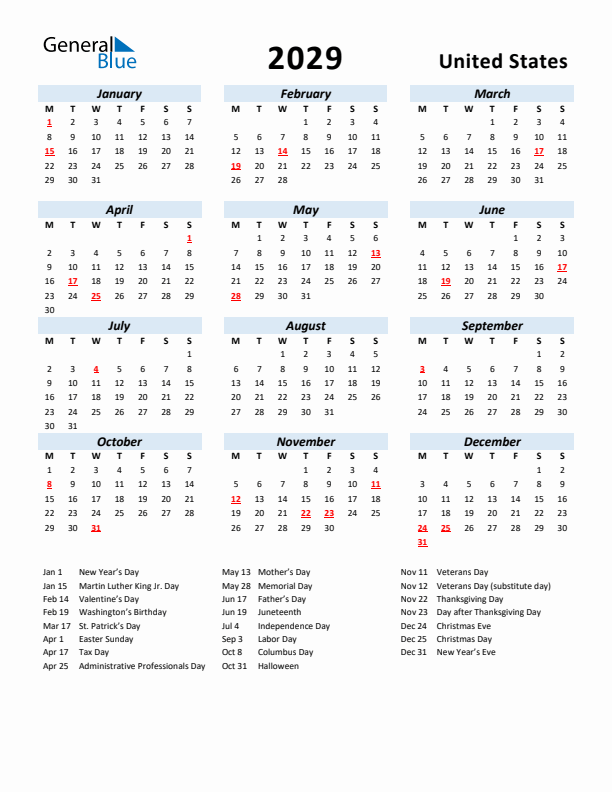 General Blue

2029

United States

January

| M | T | W | T | F | S | S |
|---|---|---|---|---|---|---|
| 1 | 2 | 3 | 4 | 5 | 6 | 7 |
| 8 | 9 | 10 | 11 | 12 | 13 | 14 |
| 15 | 16 | 17 | 18 | 19 | 20 | 21 |
| 22 | 23 | 24 | 25 | 26 | 27 | 28 |
| 29 | 30 | 31 | | | | |

February

| M | T | W | T | F | S | S |
|---|---|---|---|---|---|---|
| | | | 1 | 2 | 3 | 4 |
| 5 | 6 | 7 | 8 | 9 | 10 | 11 |
| 12 | 13 | 14 | 15 | 16 | 17 | 18 |
| 19 | 20 | 21 | 22 | 23 | 24 | 25 |
| 26 | 27 | 28 | | | | |

March

| M | T | W | T | F | S | S |
|---|---|---|---|---|---|---|
| | | | 1 | 2 | 3 | 4 |
| 5 | 6 | 7 | 8 | 9 | 10 | 11 |
| 12 | 13 | 14 | 15 | 16 | 17 | 18 |
| 19 | 20 | 21 | 22 | 23 | 24 | 25 |
| 26 | 27 | 28 | 29 | 30 | 31 | |

April

| M | T | W | T | F | S | S |
|---|---|---|---|---|---|---|
| | | | | | | 1 |
| 2 | 3 | 4 | 5 | 6 | 7 | 8 |
| 9 | 10 | 11 | 12 | 13 | 14 | 15 |
| 16 | 17 | 18 | 19 | 20 | 21 | 22 |
| 23 | 24 | 25 | 26 | 27 | 28 | 29 |
| 30 | | | | | | |

May

| M | T | W | T | F | S | S |
|---|---|---|---|---|---|---|
| | 1 | 2 | 3 | 4 | 5 | 6 |
| 7 | 8 | 9 | 10 | 11 | 12 | 13 |
| 14 | 15 | 16 | 17 | 18 | 19 | 20 |
| 21 | 22 | 23 | 24 | 25 | 26 | 27 |
| 28 | 29 | 30 | 31 | | | |

June

| M | T | W | T | F | S | S |
|---|---|---|---|---|---|---|
| | | | | 1 | 2 | 3 |
| 4 | 5 | 6 | 7 | 8 | 9 | 10 |
| 11 | 12 | 13 | 14 | 15 | 16 | 17 |
| 18 | 19 | 20 | 21 | 22 | 23 | 24 |
| 25 | 26 | 27 | 28 | 29 | 30 | |

July

| M | T | W | T | F | S | S |
|---|---|---|---|---|---|---|
| | | | | | | 1 |
| 2 | 3 | 4 | 5 | 6 | 7 | 8 |
| 9 | 10 | 11 | 12 | 13 | 14 | 15 |
| 16 | 17 | 18 | 19 | 20 | 21 | 22 |
| 23 | 24 | 25 | 26 | 27 | 28 | 29 |
| 30 | 31 | | | | | |

August

| M | T | W | T | F | S | S |
|---|---|---|---|---|---|---|
| | | 1 | 2 | 3 | 4 | 5 |
| 6 | 7 | 8 | 9 | 10 | 11 | 12 |
| 13 | 14 | 15 | 16 | 17 | 18 | 19 |
| 20 | 21 | 22 | 23 | 24 | 25 | 26 |
| 27 | 28 | 29 | 30 | 31 | | |

September

| M | T | W | T | F | S | S |
|---|---|---|---|---|---|---|
| | | | | | 1 | 2 |
| 3 | 4 | 5 | 6 | 7 | 8 | 9 |
| 10 | 11 | 12 | 13 | 14 | 15 | 16 |
| 17 | 18 | 19 | 20 | 21 | 22 | 23 |
| 24 | 25 | 26 | 27 | 28 | 29 | 30 |

October

| M | T | W | T | F | S | S |
|---|---|---|---|---|---|---|
| 1 | 2 | 3 | 4 | 5 | 6 | 7 |
| 8 | 9 | 10 | 11 | 12 | 13 | 14 |
| 15 | 16 | 17 | 18 | 19 | 20 | 21 |
| 22 | 23 | 24 | 25 | 26 | 27 | 28 |
| 29 | 30 | 31 | | | | |

November

| M | T | W | T | F | S | S |
|---|---|---|---|---|---|---|
| | | | 1 | 2 | 3 | 4 |
| 5 | 6 | 7 | 8 | 9 | 10 | 11 |
| 12 | 13 | 14 | 15 | 16 | 17 | 18 |
| 19 | 20 | 21 | 22 | 23 | 24 | 25 |
| 26 | 27 | 28 | 29 | 30 | | |

December

| M | T | W | T | F | S | S |
|---|---|---|---|---|---|---|
| | | | | | 1 | 2 |
| 3 | 4 | 5 | 6 | 7 | 8 | 9 |
| 10 | 11 | 12 | 13 | 14 | 15 | 16 |
| 17 | 18 | 19 | 20 | 21 | 22 | 23 |
| 24 | 25 | 26 | 27 | 28 | 29 | 30 |
| 31 | | | | | | |

Jan 1 New Year's Day
Jan 15 Martin Luther King Jr. Day
Feb 14 Valentine's Day
Feb 19 Washington's Birthday
Mar 17 St. Patrick's Day
Apr 1 Easter Sunday
Apr 17 Tax Day
Apr 25 Administrative Professionals Day

May 13 Mother's Day
May 28 Memorial Day
Jun 17 Father's Day
Jun 19 Juneteenth
Jul 4 Independence Day
Sep 3 Labor Day
Oct 8 Columbus Day
Oct 31 Halloween

Nov 11 Veterans Day
Nov 12 Veterans Day (substitute day)
Nov 22 Thanksgiving Day
Nov 23 Day after Thanksgiving Day
Dec 24 Christmas Eve
Dec 25 Christmas Day
Dec 31 New Year's Eve